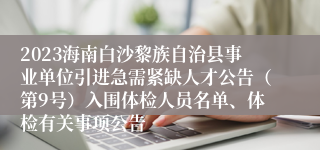 2023海南白沙黎族自治县事业单位引进急需紧缺人才公告（第9号）入围体检人员名单、体检有关事项公告